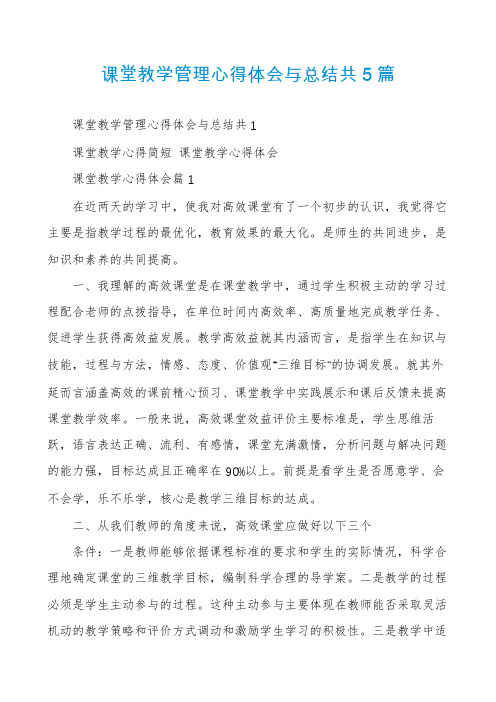 课堂教学管理心得体会与总结共5篇

课堂教学管理心得体会与总结共1

课堂教学心得简短 课堂教学心得体会

课堂教学心得体会篇1

在近两天的学习中，使我对高效课堂有了一个初步的认识，我觉得它主要是指教学过程的最优化，教育效果的最大化。是师生的共同进步，是知识和素养的共同提高。

一、我理解的高效课堂是在课堂教学中，通过学生积极主动的学习过程配合老师的点拨指导，在单位时间内高效率、高质量地完成教学任务、促进学生获得高效益发展。教学高效益就其内涵而言，是指学生在知识与技能，过程与方法，情感、态度、价值观"三维目标"的协调发展。就其外延而言涵盖高效的课前精心预习、课堂教学中实践展示和课后反馈来提高课堂教学效率。一般来说，高效课堂效益评价主要标准是，学生思维活跃，语言表达正确、流利、有感情，课堂充满激情，分析问题与解决问题的能力强，目标达成且正确率在90%以上。前提是看学生是否愿意学、会不会学，乐不乐学，核心是教学三维目标的达成。

二、从我们教师的角度来说，高效课堂应做好以下三个

条件：一是教师能够依据课程标准的要求和学生的实际情况，科学合理地确定课堂的三维教学目标，编制科学合理的导学案。二是教学的过程必须是学生主动参与的过程。这种主动参与主要体现在教师能否采取灵活机动的教学策略和评价方式调动和激励学生学习的积极性。三是教学中适